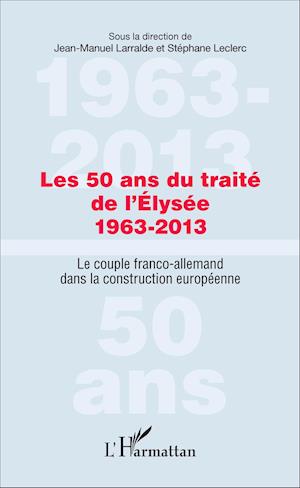 Sous la direction de
Jean-Manuel Larralde et Stéphane Leclerc

1963-
2013

Les 50 ans du traité
de l'Élysée
1963-2013

Le couple franco-allemand
dans la construction européenne

50
ans

L'Harmattan